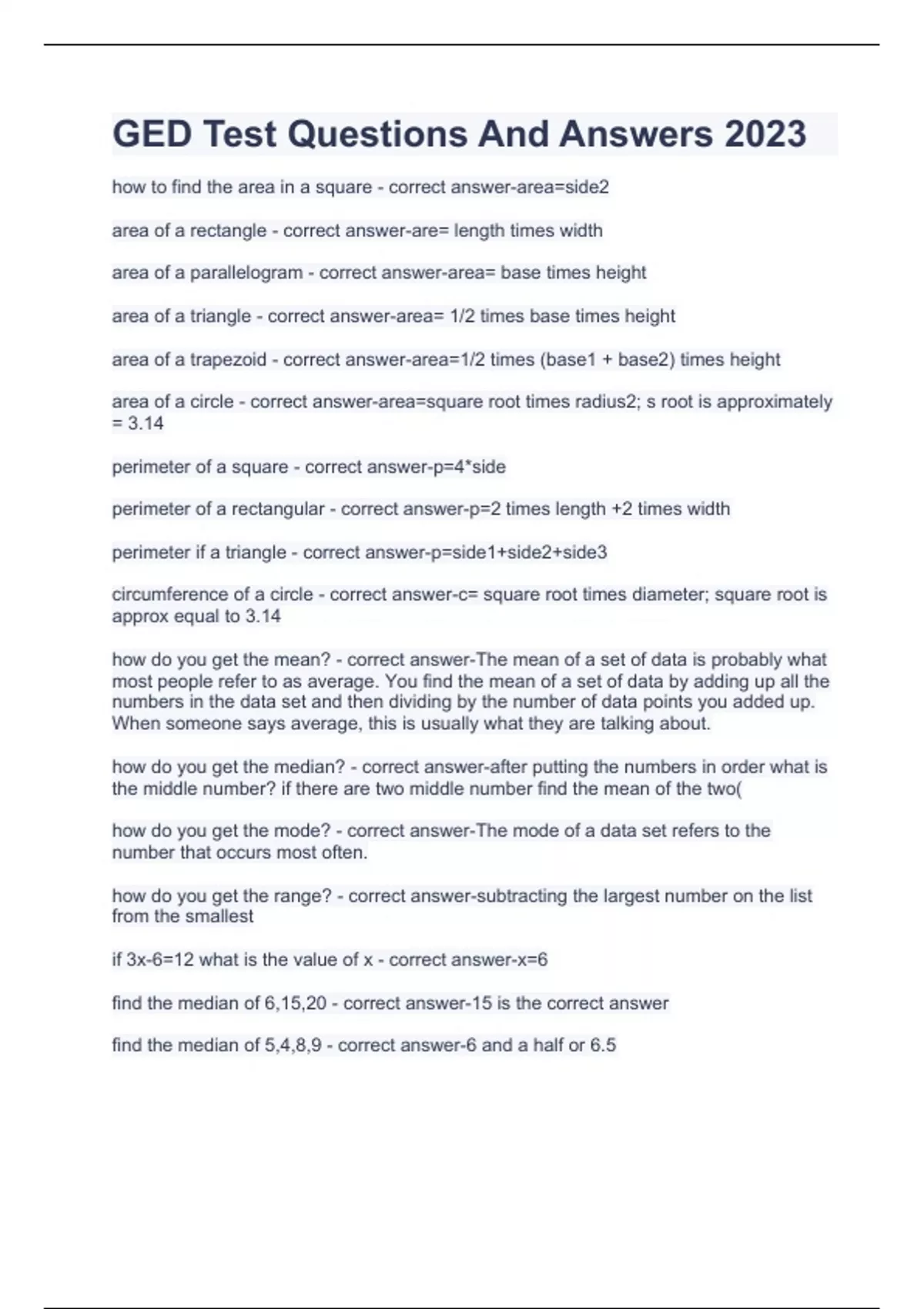 GED Test Questions And Answers 2023

how to find the area in a square - correct answer-area=side2

area of a rectangle - correct answer-are= length times width

area of a parallelogram - correct answer-area= base times height

area of a triangle - correct answer-area= 1/2 times base times height

area of a trapezoid - correct answer-area=1/2 times (base1 + base2) times height

area of a circle - correct answer-area=square root times radius2; s root is approximately = 3.14

perimeter of a square - correct answer-p=4*side

perimeter of a rectangular - correct answer-p=2 times length +2 times width

perimeter if a triangle - correct answer-p=side1+side2+side3

circumference of a circle - correct answer-c= square root times diameter; square root is approx equal to 3.14

how do you get the mean? - correct answer-The mean of a set of data is probably what most people refer to as average. You find the mean of a set of data by adding up all the numbers in the data set and then dividing by the number of data points you added up. When someone says average, this is usually what they are talking about.

how do you get the median? - correct answer-after putting the numbers in order what is the middle number? if there are two middle number find the mean of the two(

how do you get the mode? - correct answer-The mode of a data set refers to the number that occurs most often.

how do you get the range? - correct answer-subtracting the largest number on the list from the smallest

if 3x-6=12 what is the value of x - correct answer-x=6

find the median of 6,15,20 - correct answer-15 is the correct answer

find the median of 5,4,8,9 - correct answer-6 and a half or 6.5